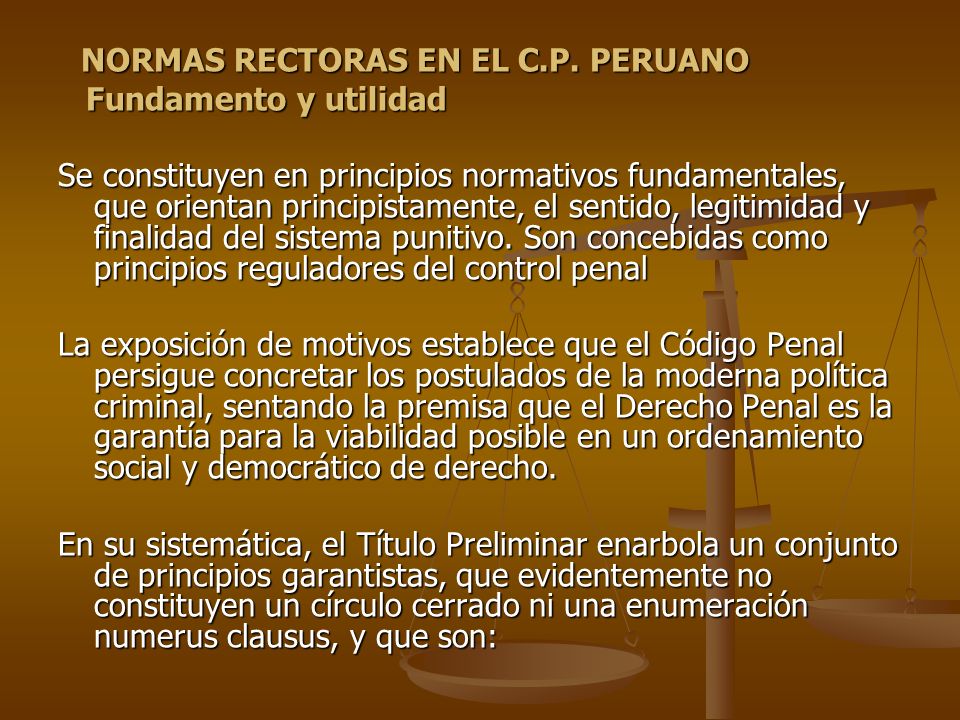 NORMAS RECTORAS EN EL C.P. PERUANO
Fundamento y utilidad

Se constituyen en principios normativos fundamentales, que orientan principistamente, el sentido, legitimidad y finalidad del sistema punitivo. Son concebidas como principios reguladores del control penal

La exposición de motivos establece que el Código Penal persigue concretar los postulados de la moderna política criminal, sentando la premisa que el Derecho Penal es la garantía para la viabilidad posible en un ordenamiento social y democrático de derecho.

En su sistemática, el Título Preliminar enarbola un conjunto de principios garantistas, que evidentemente no constituyen un círculo cerrado ni una enumeración numerus clausus, y que son: